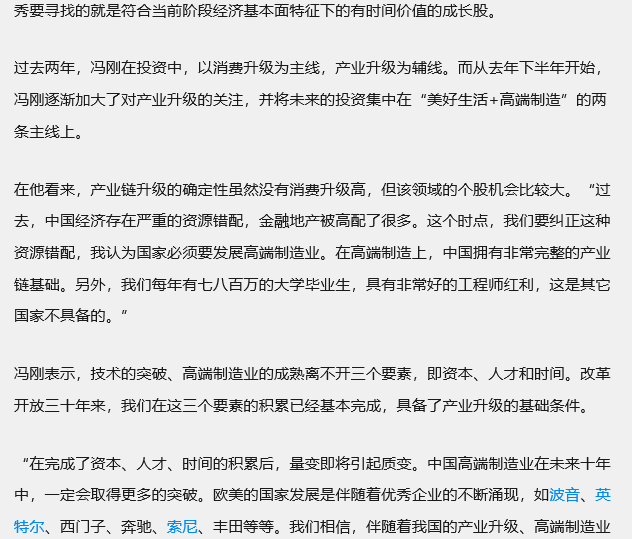 秀要寻找的就是符合当前阶段经济基本面特征下的有时间价值的成长股。

过去两年，冯刚在投资中，以消费升级为主线，产业升级为辅线。而从去年下半年开始，冯刚逐渐加大了对产业升级的关注，并将未来的投资集中在“美好生活+高端制造”的两条主线上。

在他看来，产业链升级的确定性虽然没有消费升级高，但该领域的个股机会比较大。“过去，中国经济存在严重的资源错配，金融地产被高配了很多。这个时点，我们要纠正这种资源错配，我认为国家必须要发展高端制造业。在高端制造上，中国拥有非常完整的产业链基础。另外，我们每年有七八百万的大学毕业生，具有非常好的工程师红利，这是其它国家不具备的。”

冯刚表示，技术的突破、高端制造业的成熟离不开三个要素，即资本、人才和时间。改革开放三十年来，我们在这三个要素的积累已经基本完成，具备了产业升级的基础条件。

“在完成了资本、人才、时间的积累后，量变即将引起质变。中国高端制造业在未来十年中，一定会取得更多的突破。欧美的国家发展是伴随着优秀企业的不断涌现，如波音、英特尔、西门子、奔驰、索尼、丰田等等。我们相信，伴随着我国的产业升级、高端制造业